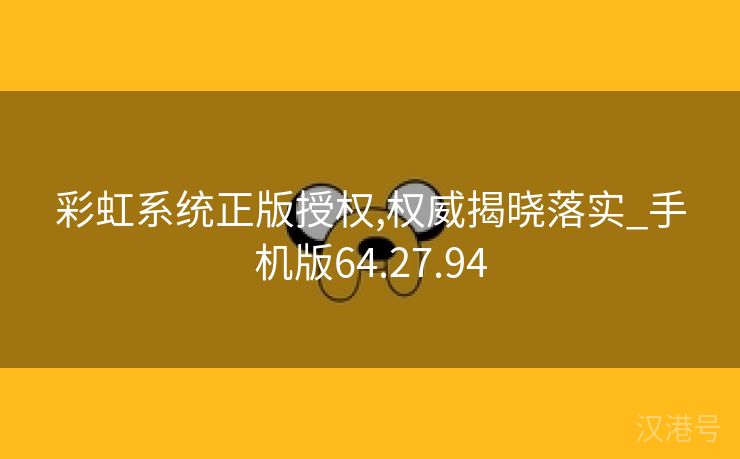 彩虹系统正版授权,权威揭晓落实_手机版64.27.94

汉港号